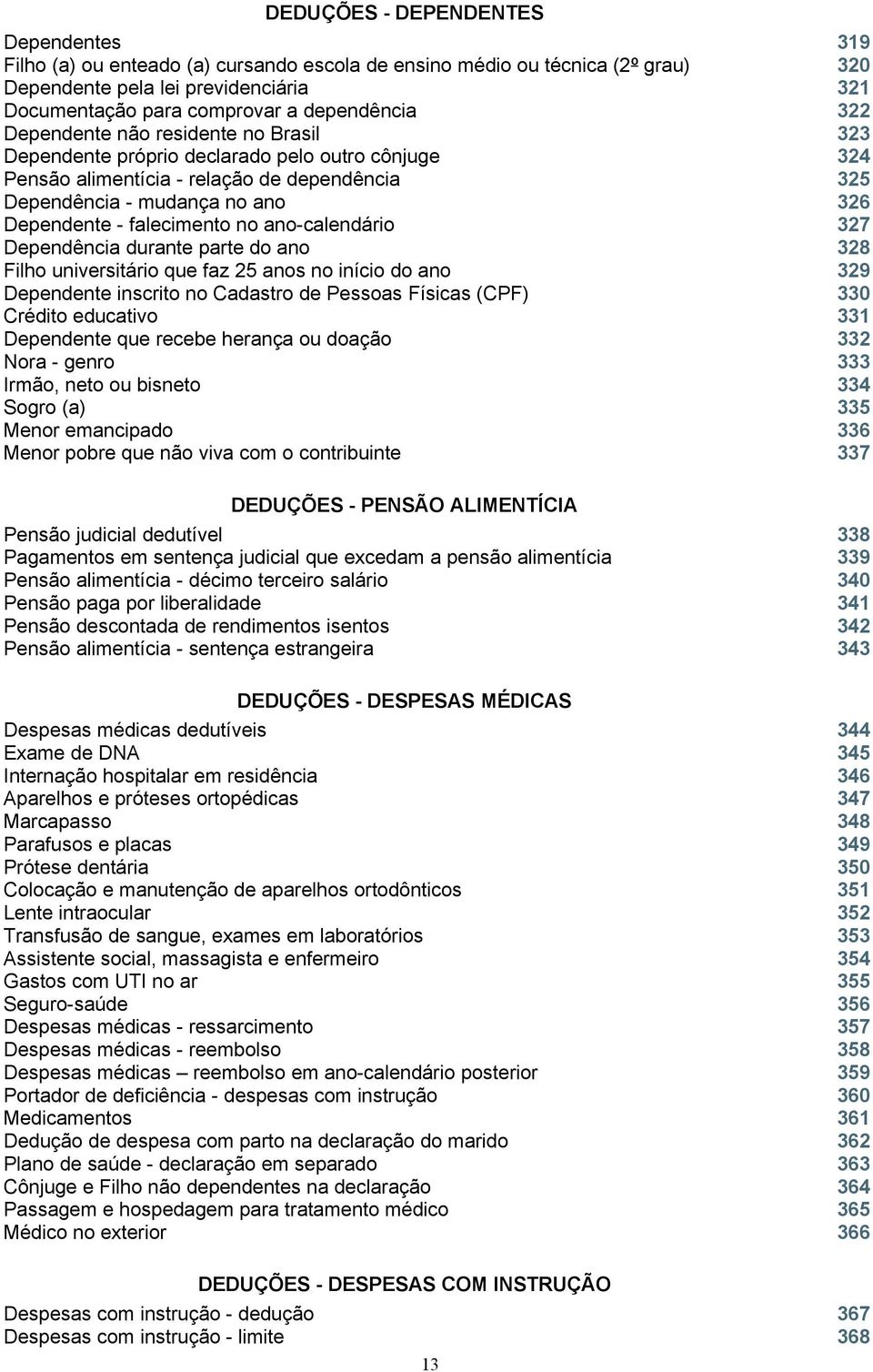 DEDUÇÕES - DEPENDENTES

Dependentes 319
Filho (a) ou enteado (a) cursando escola de ensino médio ou técnica (2º grau) 320
Dependente pela lei previdenciária 321
Documentação para comprovar a dependência 322
Dependente não residente no Brasil 323
Dependente próprio declarado pelo outro cônjuge 324
Pensão alimentícia - relação de dependência 325
Dependência - mudança no ano 326
Dependente - falecimento no ano-calendário 327
Dependência durante parte do ano 328
Filho universitário que faz 25 anos no início do ano 329
Dependente inscrito no Cadastro de Pessoas Físicas (CPF) 330
Crédito educativo 331
Dependente que recebe herança ou doação 332
Nora - genro 333
Irmão, neto ou bisneto 334
Sogro (a) 335
Menor emancipado 336
Menor pobre que não viva com o contribuinte 337

DEDUÇÕES - PENSÃO ALIMENTÍCIA

Pensão judicial dedutível 338
Pagamentos em sentença judicial que excedam a pensão alimentícia 339
Pensão alimentícia - décimo terceiro salário 340
Pensão paga por liberalidade 341
Pensão descontada de rendimentos isentos 342
Pensão alimentícia - sentença estrangeira 343

DEDUÇÕES - DESPESAS MÉDICAS

Despesas médicas dedutíveis 344
Exame de DNA 345
Internação hospitalar em residência 346
Aparelhos e próteses ortopédicas 347
Marcapasso 348
Parafusos e placas 349
Prótese dentária 350
Colocação e manutenção de aparelhos ortodônticos 351
Lente intraocular 352
Transfusão de sangue, exames em laboratórios 353
Assistente social, massagista e enfermeiro 354
Gastos com UTI no ar 355
Seguro-saúde 356
Despesas médicas - ressarcimento 357
Despesas médicas - reembolso 358
Despesas médicas – reembolso em ano-calendário posterior 359
Portador de deficiência - despesas com instrução 360
Medicamentos 361
Dedução de despesa com parto na declaração do marido 362
Plano de saúde - declaração em separado 363
Cônjuge e Filho não dependentes na declaração 364
Passagem e hospedagem para tratamento médico 365
Médico no exterior 366

DEDUÇÕES - DESPESAS COM INSTRUÇÃO

Despesas com instrução - dedução 367
Despesas com instrução - limite 368

13